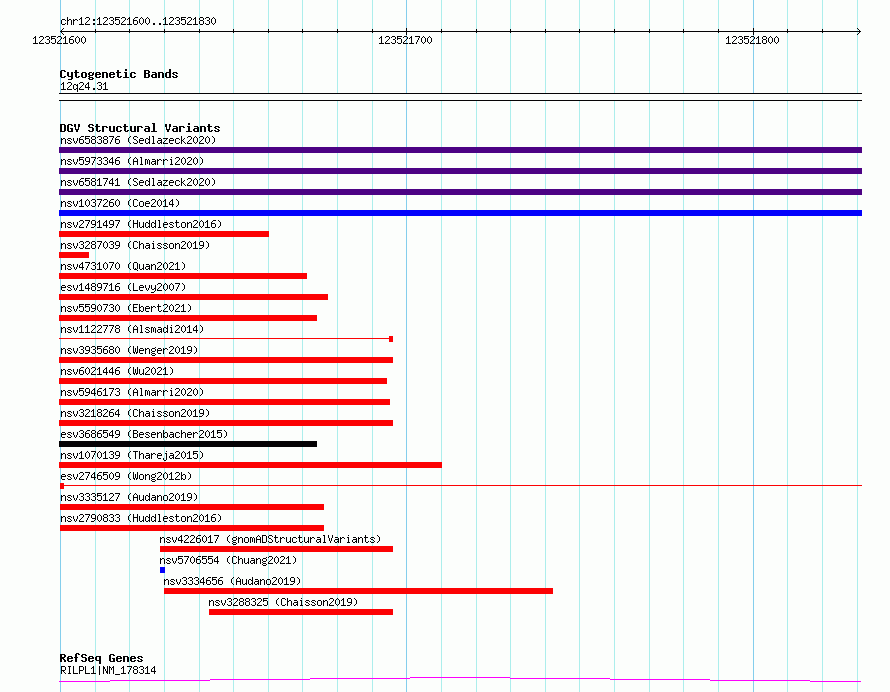 chr12:123521600..123521830

123521600 123521700 123521800

Cytogenetic Bands
12q24.31

DGV Structural Variants
nsv6583876 (Sedlazeck2020)
nsv5973346 (Almarri2020)
nsv6581741 (Sedlazeck2020)
nsv1037260 (Coe2014)
nsv2791497 (Huddleston2016)
nsv3287039 (Chaisson2019)
nsv4731070 (Quan2021)
esv1489716 (Levy2007)
nsv5590730 (Ebert2021)
nsv1122778 (Alsmadi2014)
nsv3935680 (Wenger2019)
nsv6021446 (Wu2021)
nsv5946173 (Almarri2020)
nsv3218264 (Chaisson2019)
esv3686549 (Besenbacher2015)
nsv1070139 (Thareja2015)
esv2746509 (Wong2012b)
nsv3335127 (Audano2019)
nsv2790833 (Huddleston2016)
nsv4226017 (gnomADStructuralVariants)
nsv5706554 (Chuang2021)
nsv3334656 (Audano2019)
nsv3288325 (Chaisson2019)

RefSeq Genes
RILPL1|NM_178314